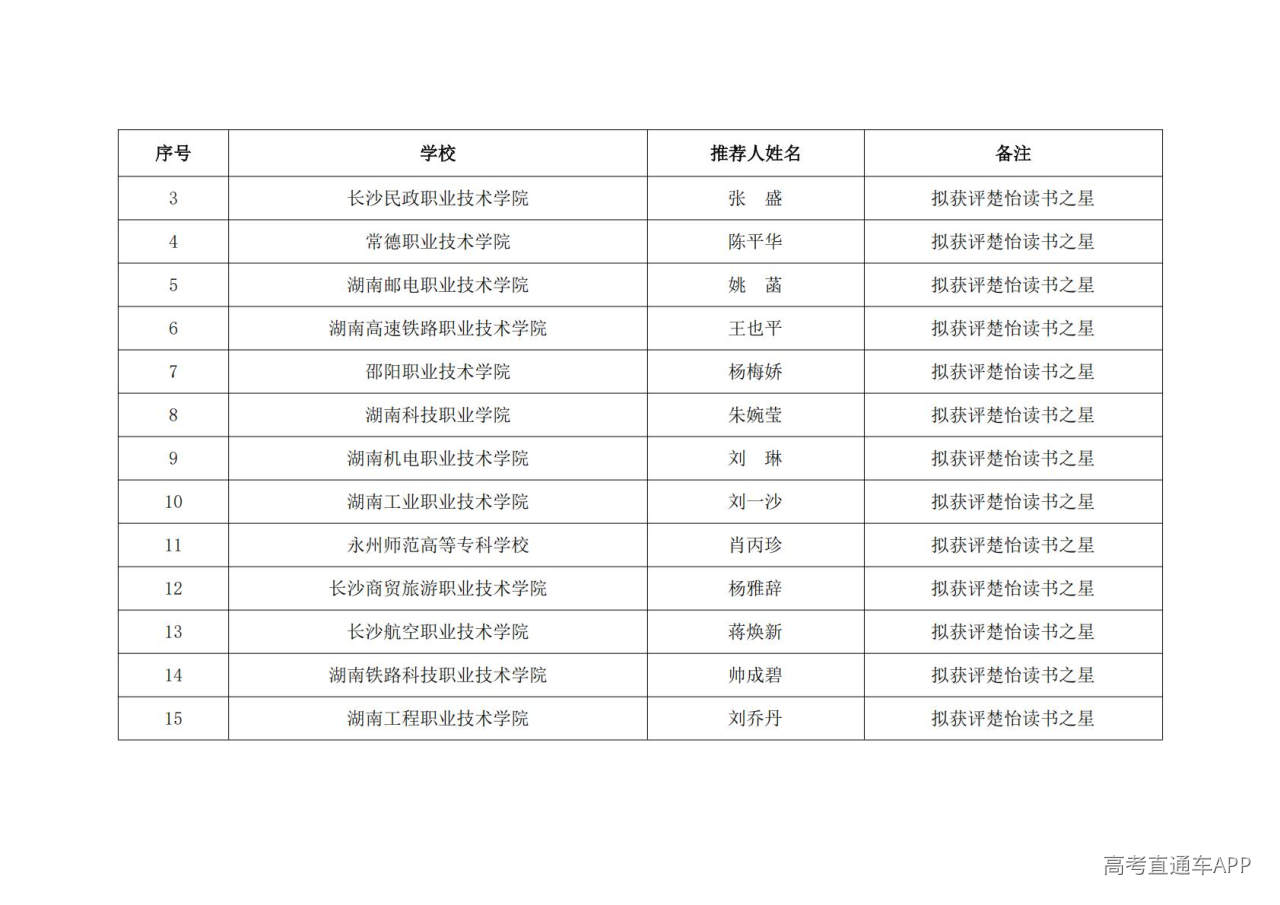 | 序号 | 学校 | 推荐人姓名 | 备注 |
|---|---|---|---|
| 3 | 长沙民政职业技术学院 | 张　盛 | 拟获评楚怡读书之星 |
| 4 | 常德职业技术学院 | 陈平华 | 拟获评楚怡读书之星 |
| 5 | 湖南邮电职业技术学院 | 姚　菡 | 拟获评楚怡读书之星 |
| 6 | 湖南高速铁路职业技术学院 | 王也平 | 拟获评楚怡读书之星 |
| 7 | 邵阳职业技术学院 | 杨梅娇 | 拟获评楚怡读书之星 |
| 8 | 湖南科技职业学院 | 朱婉莹 | 拟获评楚怡读书之星 |
| 9 | 湖南机电职业技术学院 | 刘　琳 | 拟获评楚怡读书之星 |
| 10 | 湖南工业职业技术学院 | 刘一沙 | 拟获评楚怡读书之星 |
| 11 | 永州师范高等专科学校 | 肖丙珍 | 拟获评楚怡读书之星 |
| 12 | 长沙商贸旅游职业技术学院 | 杨雅辞 | 拟获评楚怡读书之星 |
| 13 | 长沙航空职业技术学院 | 蒋焕新 | 拟获评楚怡读书之星 |
| 14 | 湖南铁路科技职业技术学院 | 帅成碧 | 拟获评楚怡读书之星 |
| 15 | 湖南工程职业技术学院 | 刘乔丹 | 拟获评楚怡读书之星 |

高考直通车APP